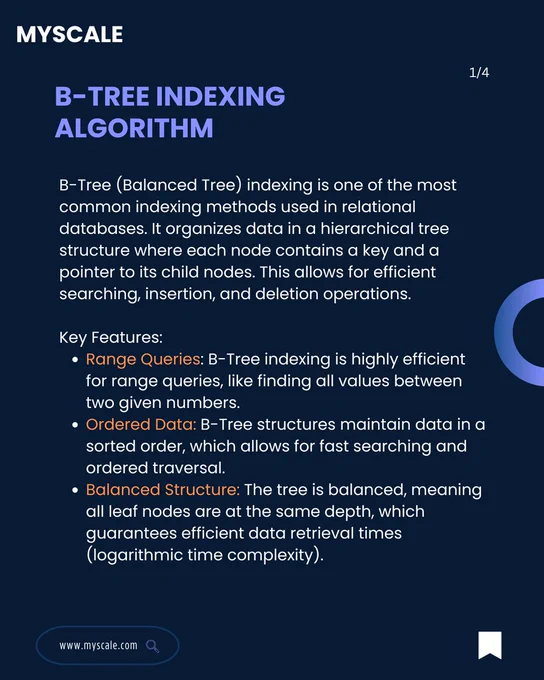 MYSCALE

1/4

B-TREE INDEXING ALGORITHM

B-Tree (Balanced Tree) indexing is one of the most common indexing methods used in relational databases. It organizes data in a hierarchical tree structure where each node contains a key and a pointer to its child nodes. This allows for efficient searching, insertion, and deletion operations.

Key Features:
- Range Queries: B-Tree indexing is highly efficient for range queries, like finding all values between two given numbers.
- Ordered Data: B-Tree structures maintain data in a sorted order, which allows for fast searching and ordered traversal.
- Balanced Structure: The tree is balanced, meaning all leaf nodes are at the same depth, which guarantees efficient data retrieval times (logarithmic time complexity).

www.myscale.com